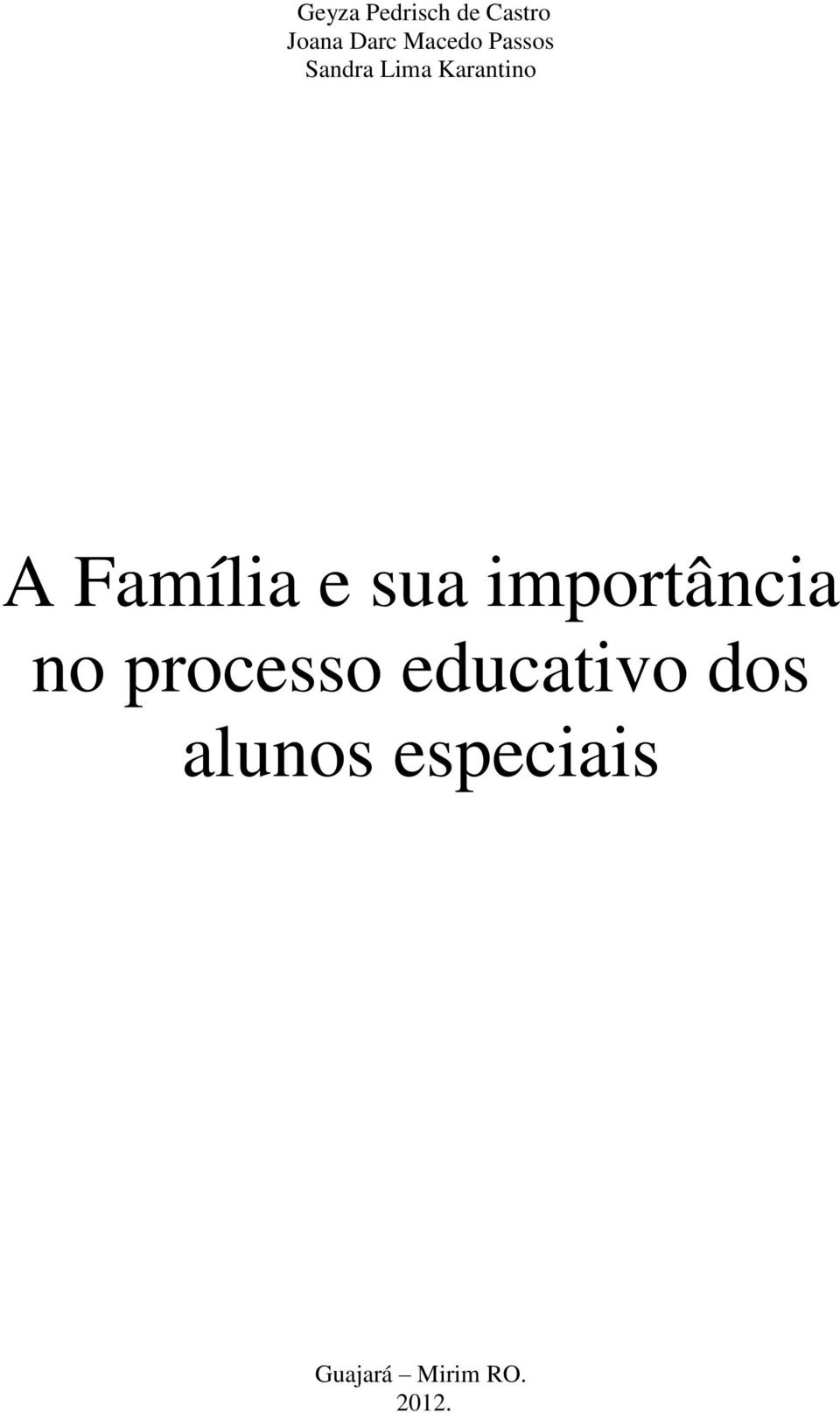 Geyza Pedrisch de Castro
Joana Darc Macedo Passos
Sandra Lima Karantino

A Família e sua importância no processo educativo dos alunos especiais

Guajará – Mirim RO.
2012.